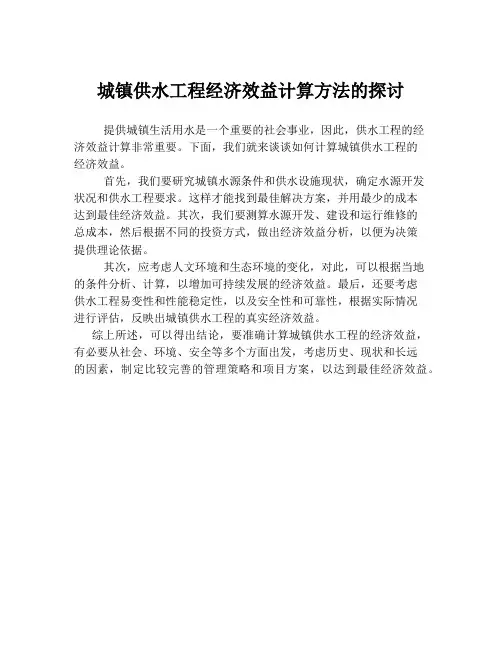 城镇供水工程经济效益计算方法的探讨

提供城镇生活用水是一个重要的社会事业，因此，供水工程的经济效益计算非常重要。下面，我们就来谈谈如何计算城镇供水工程的经济效益。

首先，我们要研究城镇水源条件和供水设施现状，确定水源开发状况和供水工程要求。这样才能找到最佳解决方案，并用最少的成本达到最佳经济效益。其次，我们要测算水源开发、建设和运行维修的总成本，然后根据不同的投资方式，做出经济效益分析，以便为决策提供理论依据。

其次，应考虑人文环境和生态环境的变化，对此，可以根据当地的条件分析、计算，以增加可持续发展的经济效益。最后，还要考虑供水工程易变性和性能稳定性，以及安全性和可靠性，根据实际情况进行评估，反映出城镇供水工程的真实经济效益。

综上所述，可以得出结论，要准确计算城镇供水工程的经济效益，有必要从社会、环境、安全等多个方面出发，考虑历史、现状和长远的因素，制定比较完善的管理策略和项目方案，以达到最佳经济效益。